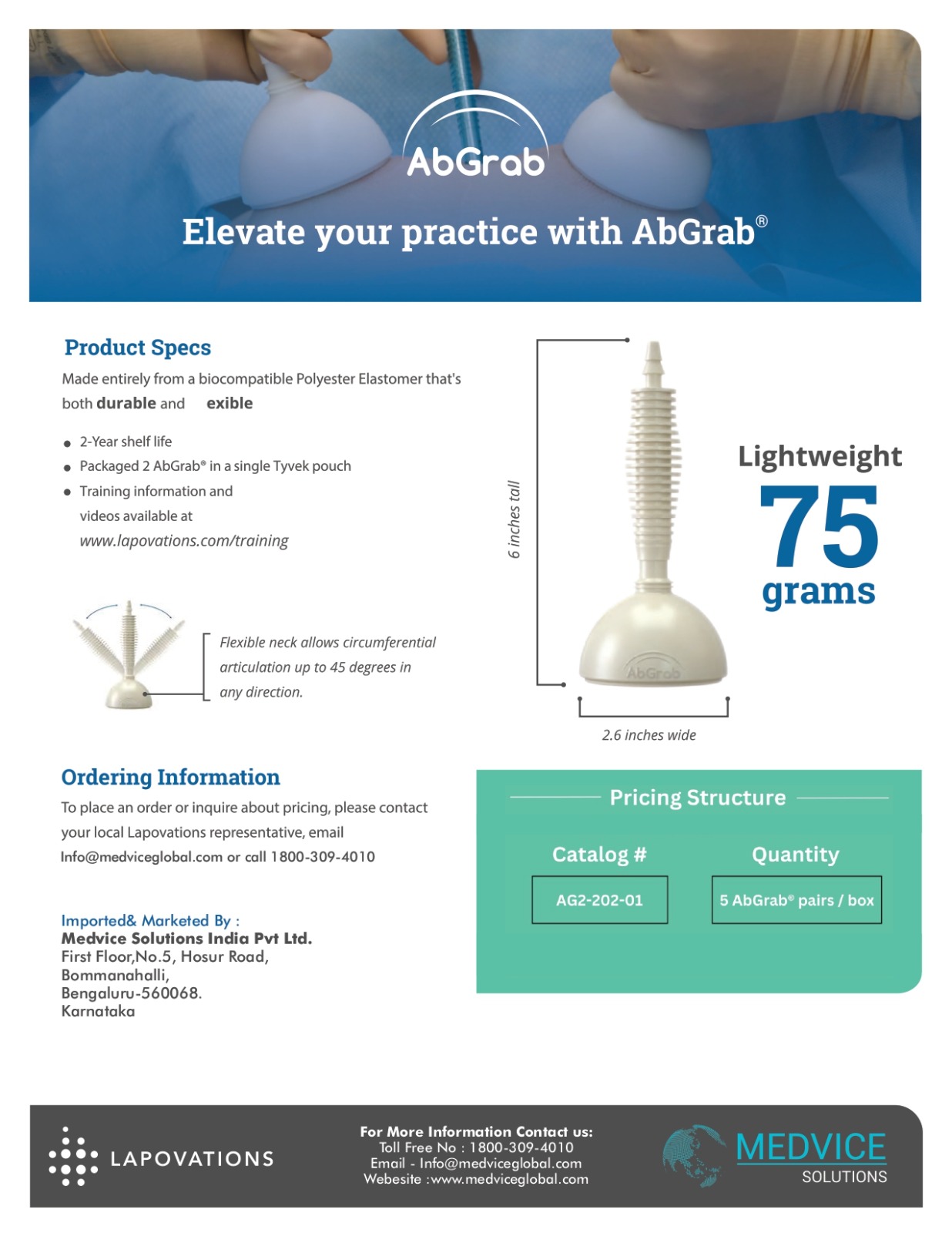 AbGrab

Elevate your practice with AbGrab®

Product Specs

Made entirely from a biocompatible Polyester Elastomer that's both durable and exible

- 2-Year shelf life
- Packaged 2 AbGrab® in a single Tyvek pouch
- Training information and videos available at www.lapovations.com/training

Flexible neck allows circumferential articulation up to 45 degrees in any direction.

6 inches tall

AbGrab

2.6 inches wide

Lightweight
75
grams

Ordering Information

To place an order or inquire about pricing, please contact your local Lapovations representative, email Info@medviceglobal.com or call 1800-309-4010

Imported& Marketed By :
Medvice Solutions India Pvt Ltd.
First Floor,No.5, Hosur Road,
Bommanahalli,
Bengaluru-560068.
Karnataka

Pricing Structure

| Catalog # | Quantity |
|---|---|
| AG2-202-01 | 5 AbGrab® pairs / box |

LAPOVATIONS

For More Information Contact us:
Toll Free No : 1800-309-4010
Email - Info@medviceglobal.com
Webesite :www.medviceglobal.com

MEDVICE
SOLUTIONS